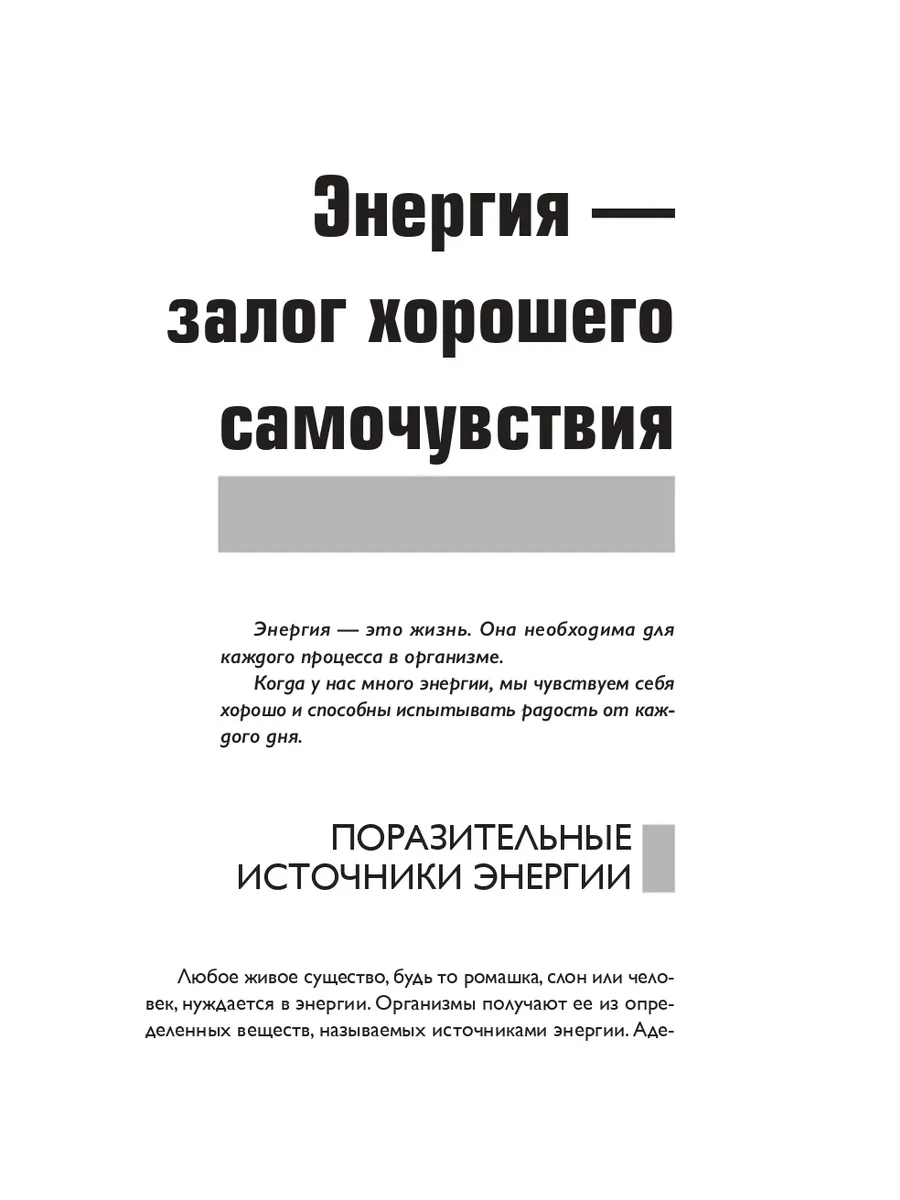 Энергия —
залог хорошего
самочувствия

Энергия — это жизнь. Она необходима для каждого процесса в организме.

Когда у нас много энергии, мы чувствуем себя хорошо и способны испытывать радость от каждого дня.

ПОРАЗИТЕЛЬНЫЕ
ИСТОЧНИКИ ЭНЕРГИИ

Любое живое существо, будь то ромашка, слон или человек, нуждается в энергии. Организмы получают ее из определенных веществ, называемых источниками энергии. Аде-